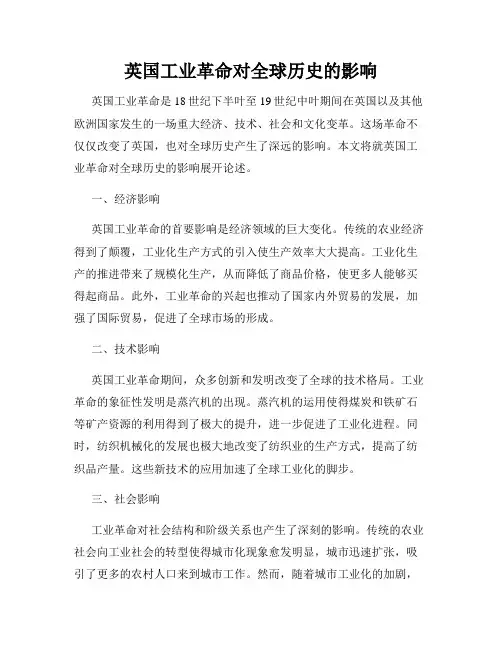 英国工业革命对全球历史的影响

英国工业革命是18世纪下半叶至19世纪中叶期间在英国以及其他欧洲国家发生的一场重大经济、技术、社会和文化变革。这场革命不仅仅改变了英国，也对全球历史产生了深远的影响。本文将就英国工业革命对全球历史的影响展开论述。

一、经济影响

英国工业革命的首要影响是经济领域的巨大变化。传统的农业经济得到了颠覆，工业化生产方式的引入使生产效率大大提高。工业化生产的推进带来了规模化生产，从而降低了商品价格，使更多人能够买得起商品。此外，工业革命的兴起也推动了国家内外贸易的发展，加强了国际贸易，促进了全球市场的形成。

二、技术影响

英国工业革命期间，众多创新和发明改变了全球的技术格局。工业革命的象征性发明是蒸汽机的出现。蒸汽机的运用使得煤炭和铁矿石等矿产资源的利用得到了极大的提升，进一步促进了工业化进程。同时，纺织机械化的发展也极大地改变了纺织业的生产方式，提高了纺织品产量。这些新技术的应用加速了全球工业化的脚步。

三、社会影响

工业革命对社会结构和阶级关系也产生了深刻的影响。传统的农业社会向工业社会的转型使得城市化现象愈发明显，城市迅速扩张，吸引了更多的农村人口来到城市工作。然而，随着城市工业化的加剧，